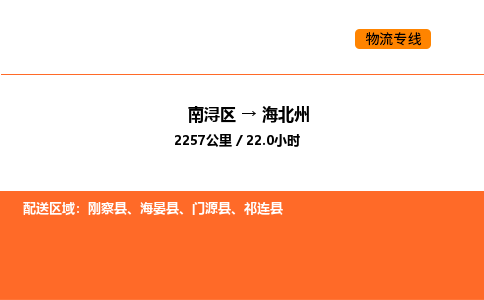 物流专线

南浔区 → 海北州

2257公里 / 22.0小时

配送区域：刚察县、海晏县、门源县、祁连县